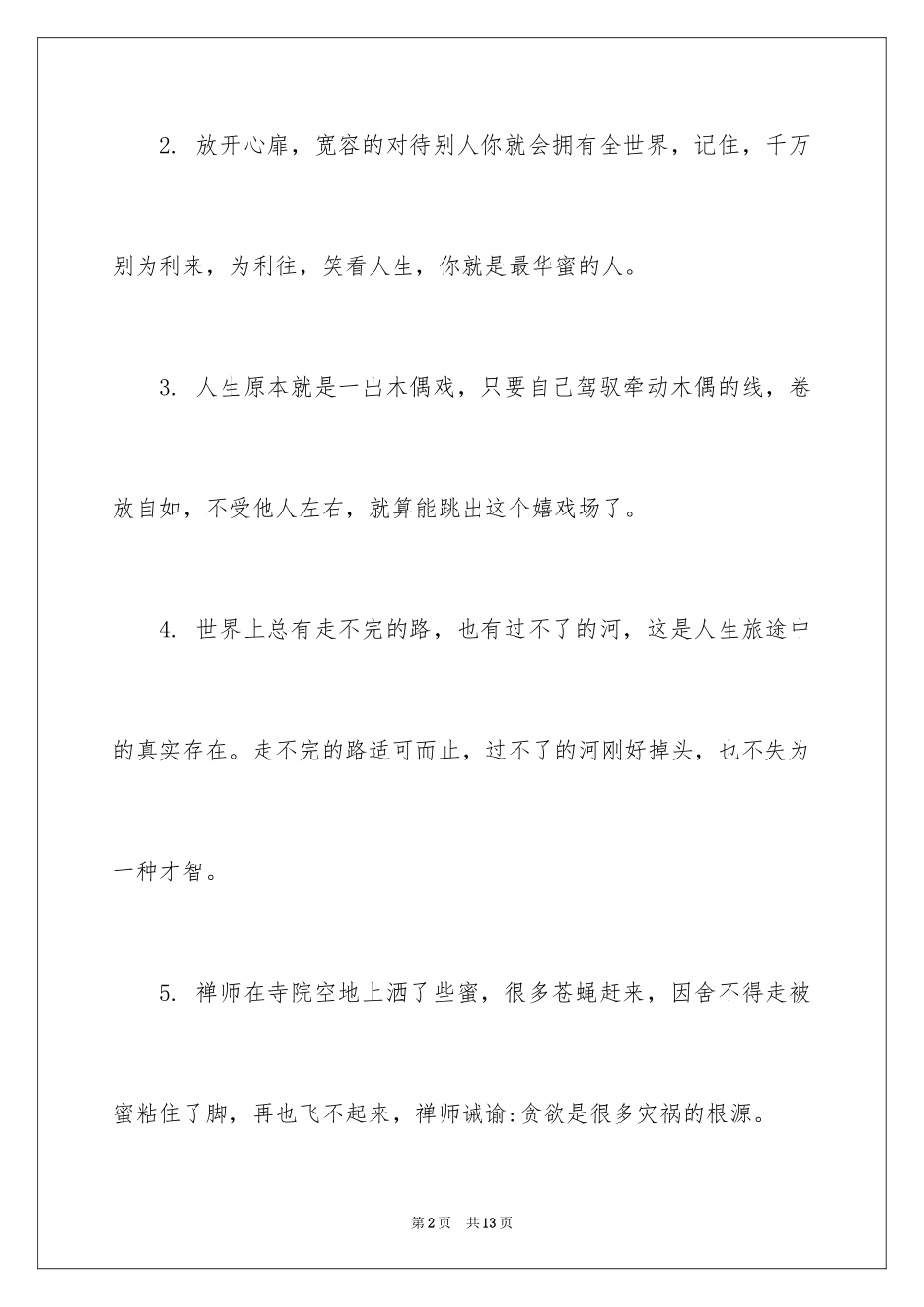 2. 放开心扉，宽容的对待别人你就会拥有全世界，记住，千万别为利来，为利往，笑看人生，你就是最华蜜的人。

3. 人生原本就是一出木偶戏，只要自己驾驭牵动木偶的线，卷放自如，不受他人左右，就算能跳出这个嬉戏场了。

4. 世界上总有走不完的路，也有过不了的河，这是人生旅途中的真实存在。走不完的路适可而止，过不了的河刚好掉头，也不失为一种才智。

5. 禅师在寺院空地上洒了些蜜，很多苍蝇赶来，因舍不得走被蜜粘住了脚，再也飞不起来，禅师诫谕:贪欲是很多灾祸的根源。

第2页　共13页